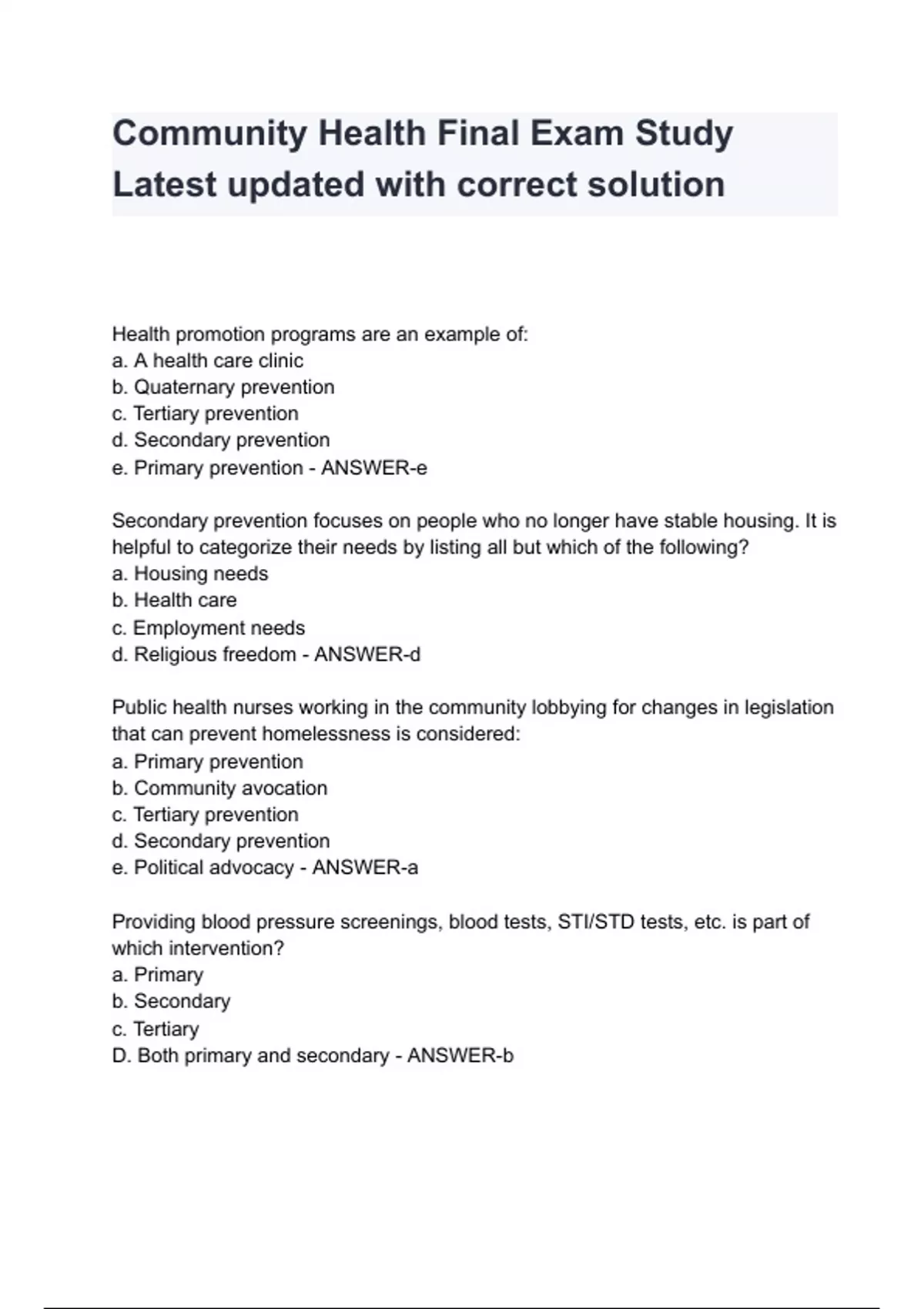 Community Health Final Exam Study Latest updated with correct solution

Health promotion programs are an example of:
a. A health care clinic
b. Quaternary prevention
c. Tertiary prevention
d. Secondary prevention
e. Primary prevention - ANSWER-e

Secondary prevention focuses on people who no longer have stable housing. It is helpful to categorize their needs by listing all but which of the following?
a. Housing needs
b. Health care
c. Employment needs
d. Religious freedom - ANSWER-d

Public health nurses working in the community lobbying for changes in legislation that can prevent homelessness is considered:
a. Primary prevention
b. Community avocation
c. Tertiary prevention
d. Secondary prevention
e. Political advocacy - ANSWER-a

Providing blood pressure screenings, blood tests, STI/STD tests, etc. is part of which intervention?
a. Primary
b. Secondary
c. Tertiary
D. Both primary and secondary - ANSWER-b